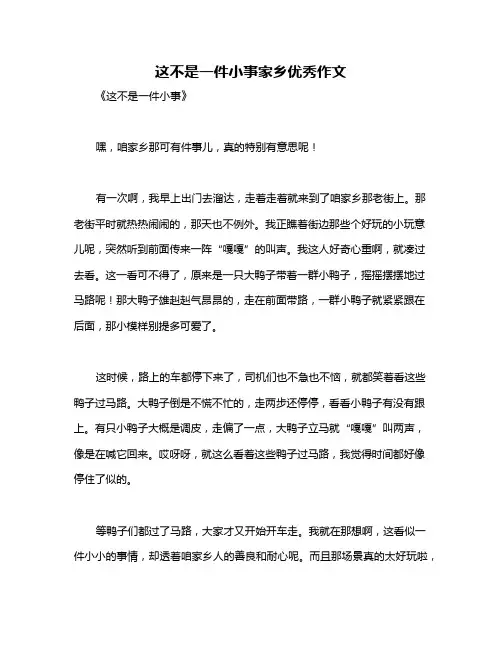 这不是一件小事家乡优秀作文

《这不是一件小事》

嘿，咱家乡那可有件事儿，真的特别有意思呢！

有一次啊，我早上出门去溜达，走着走着就来到了咱家乡那老街上。那老街平时就热热闹闹的，那天也不例外。我正瞧着街边那些个好玩的小玩意儿呢，突然听到前面传来一阵“嘎嘎”的叫声。我这人好奇心重啊，就凑过去看。这一看可不得了，原来是一只大鸭子带着一群小鸭子，摇摇摆摆地过马路呢！那大鸭子雄赳赳气昂昂的，走在前面带路，一群小鸭子就紧紧跟在后面，那小模样别提多可爱了。

这时候，路上的车都停下来了，司机们也不急也不恼，就都笑着看这些鸭子过马路。大鸭子倒是不慌不忙的，走两步还停停，看看小鸭子有没有跟上。有只小鸭子大概是调皮，走偏了一点，大鸭子立马就“嘎嘎”叫两声，像是在喊它回来。哎呀呀，就这么看着这些鸭子过马路，我觉得时间都好像停住了似的。

等鸭子们都过了马路，大家才又开始开车走。我就在那想啊，这看似一件小小的事情，却透着咱家乡人的善良和耐心呢。而且那场景真的太好玩啦，